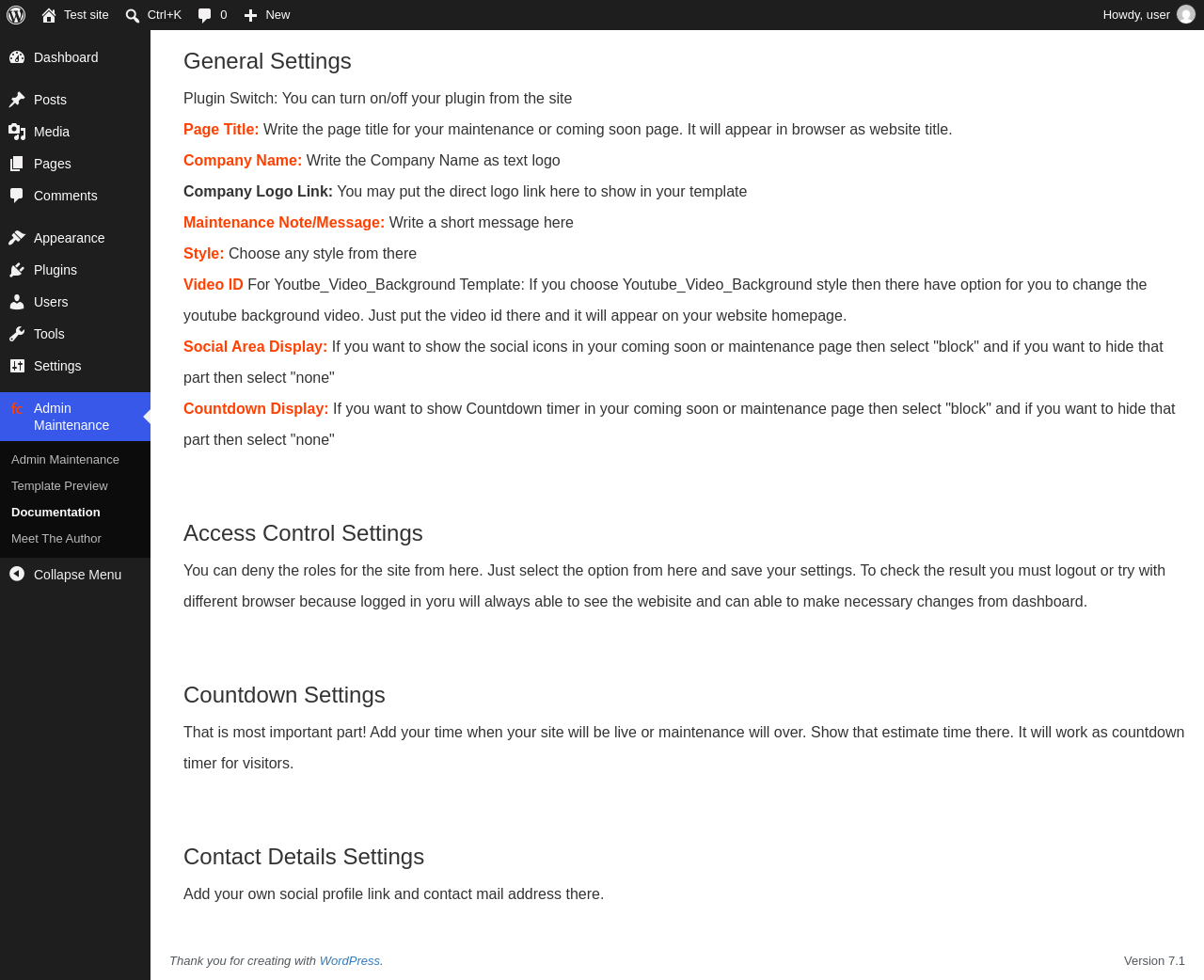 Test site Ctrl+K 0 New Howdy, user

Dashboard
Posts
Media
Pages
Comments
Appearance
Plugins
Users
Tools
Settings
Admin Maintenance
Admin Maintenance
Template Preview
Documentation
Meet The Author
Collapse Menu

General Settings

Plugin Switch: You can turn on/off your plugin from the site

Page Title: Write the page title for your maintenance or coming soon page. It will appear in browser as website title.

Company Name: Write the Company Name as text logo

Company Logo Link: You may put the direct logo link here to show in your template

Maintenance Note/Message: Write a short message here

Style: Choose any style from there

Video ID For Youtbe_Video_Background Template: If you choose Youtube_Video_Background style then there have option for you to change the youtube background video. Just put the video id there and it will appear on your website homepage.

Social Area Display: If you want to show the social icons in your coming soon or maintenance page then select "block" and if you want to hide that part then select "none"

Countdown Display: If you want to show Countdown timer in your coming soon or maintenance page then select "block" and if you want to hide that part then select "none"

Access Control Settings

You can deny the roles for the site from here. Just select the option from here and save your settings. To check the result you must logout or try with different browser because logged in yoru will always able to see the webisite and can able to make necessary changes from dashboard.

Countdown Settings

That is most important part! Add your time when your site will be live or maintenance will over. Show that estimate time there. It will work as countdown timer for visitors.

Contact Details Settings

Add your own social profile link and contact mail address there.

Thank you for creating with WordPress.

Version 7.1